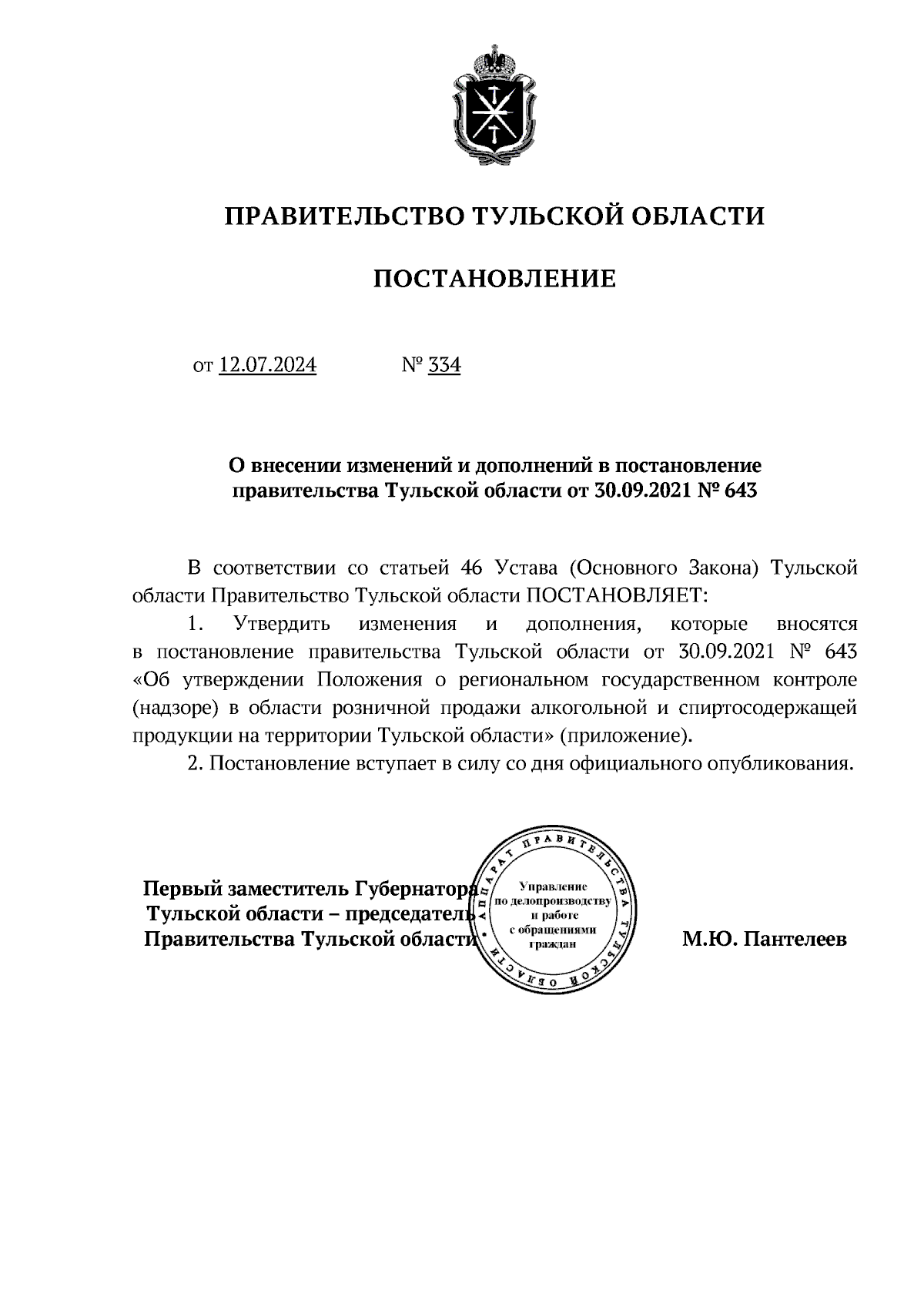 ПРАВИТЕЛЬСТВО ТУЛЬСКОЙ ОБЛАСТИ

ПОСТАНОВЛЕНИЕ

от 12.07.2024 № 334

О внесении изменений и дополнений в постановление правительства Тульской области от 30.09.2021 № 643

В соответствии со статьей 46 Устава (Основного Закона) Тульской области Правительство Тульской области ПОСТАНОВЛЯЕТ:

1. Утвердить изменения и дополнения, которые вносятся в постановление правительства Тульской области от 30.09.2021 № 643 «Об утверждении Положения о региональном государственном контроле (надзоре) в области розничной продажи алкогольной и спиртосодержащей продукции на территории Тульской области» (приложение).

2. Постановление вступает в силу со дня официального опубликования.

Первый заместитель Губернатора Тульской области – председатель Правительства Тульской области

АППАРАТ ПРАВИТЕЛЬСТВА ТУЛЬСКОЙ ОБЛАСТИ
Управление по делопроизводству и работе с обращениями граждан

М.Ю. Пантелеев